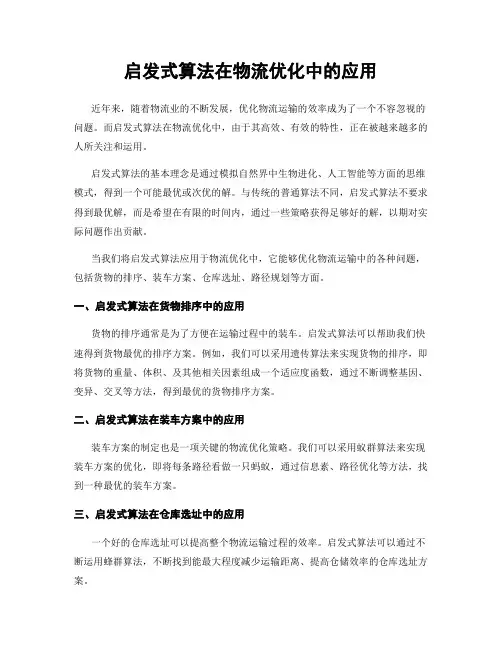 启发式算法在物流优化中的应用

近年来，随着物流业的不断发展，优化物流运输的效率成为了一个不容忽视的问题。而启发式算法在物流优化中，由于其高效、有效的特性，正在被越来越多的人所关注和运用。

启发式算法的基本理念是通过模拟自然界中生物进化、人工智能等方面的思维模式，得到一个可能最优或次优的解。与传统的普通算法不同，启发式算法不要求得到最优解，而是希望在有限的时间内，通过一些策略获得足够好的解，以期对实际问题作出贡献。

当我们将启发式算法应用于物流优化中，它能够优化物流运输中的各种问题，包括货物的排序、装车方案、仓库选址、路径规划等方面。

一、启发式算法在货物排序中的应用

货物的排序通常是为了方便在运输过程中的装车。启发式算法可以帮助我们快速得到货物最优的排序方案。例如，我们可以采用遗传算法来实现货物的排序，即将货物的重量、体积、及其他相关因素组成一个适应度函数，通过不断调整基因、变异、交叉等方法，得到最优的货物排序方案。

二、启发式算法在装车方案中的应用

装车方案的制定也是一项关键的物流优化策略。我们可以采用蚁群算法来实现装车方案的优化，即将每条路径看做一只蚂蚁，通过信息素、路径优化等方法，找到一种最优的装车方案。

三、启发式算法在仓库选址中的应用

一个好的仓库选址可以提高整个物流运输过程的效率。启发式算法可以通过不断运用蜂群算法，不断找到能最大程度减少运输距离、提高仓储效率的仓库选址方案。